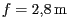 $f = 2{,}8\,\mathrm{m}$